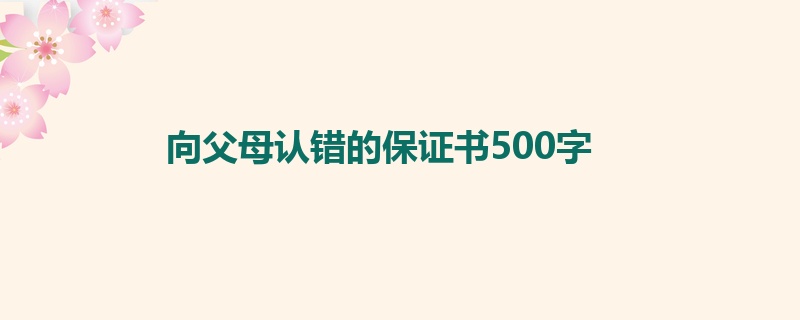 向父母认错的保证书500字